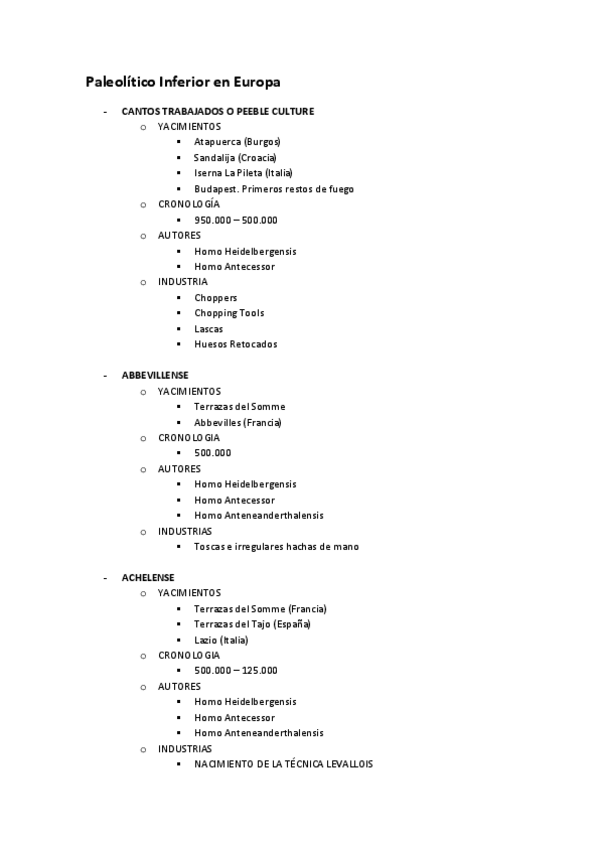 Paleolítico Inferior en Europa

- CANTOS TRABAJADOS O PEEBLE CULTURE
  o YACIMIENTOS
    ▪ Atapuerca (Burgos)
    ▪ Sandalija (Croacia)
    ▪ Iserna La Pileta (Italia)
    ▪ Budapest. Primeros restos de fuego
  o CRONOLOGÍA
    ▪ 950.000 – 500.000
  o AUTORES
    ▪ Homo Heidelbergensis
    ▪ Homo Antecessor
  o INDUSTRIA
    ▪ Choppers
    ▪ Chopping Tools
    ▪ Lascas
    ▪ Huesos Retocados

- ABBEVILLENSE
  o YACIMIENTOS
    ▪ Terrazas del Somme
    ▪ Abbevilles (Francia)
  o CRONOLOGIA
    ▪ 500.000
  o AUTORES
    ▪ Homo Heidelbergensis
    ▪ Homo Antecessor
    ▪ Homo Anteneanderthalensis
  o INDUSTRIAS
    ▪ Toscas e irregulares hachas de mano

- ACHELENSE
  o YACIMIENTOS
    ▪ Terrazas del Somme (Francia)
    ▪ Terrazas del Tajo (España)
    ▪ Lazio (Italia)
  o CRONOLOGIA
    ▪ 500.000 – 125.000
  o AUTORES
    ▪ Homo Heidelbergensis
    ▪ Homo Antecessor
    ▪ Homo Anteneanderthalensis
  o INDUSTRIAS
    ▪ NACIMIENTO DE LA TÉCNICA LEVALLOIS